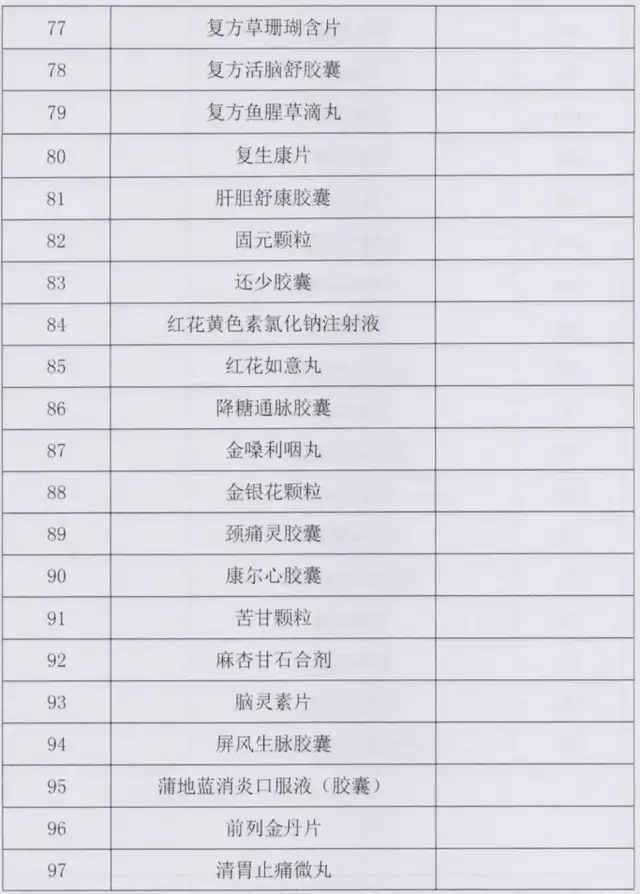 | 77 | 复方草珊瑚含片 |  |
|---|---|---|
| 78 | 复方活脑舒胶囊 |  |
| 79 | 复方鱼腥草滴丸 |  |
| 80 | 复生康片 |  |
| 81 | 肝胆舒康胶囊 |  |
| 82 | 固元颗粒 |  |
| 83 | 还少胶囊 |  |
| 84 | 红花黄色素氯化钠注射液 |  |
| 85 | 红花如意丸 |  |
| 86 | 降糖通脉胶囊 |  |
| 87 | 金嗓利咽丸 |  |
| 88 | 金银花颗粒 |  |
| 89 | 颈痛灵胶囊 |  |
| 90 | 康尔心胶囊 |  |
| 91 | 苦甘颗粒 |  |
| 92 | 麻杏甘石合剂 |  |
| 93 | 脑灵素片 |  |
| 94 | 屏风生脉胶囊 |  |
| 95 | 蒲地蓝消炎口服液（胶囊） |  |
| 96 | 前列金丹片 |  |
| 97 | 清胃止痛微丸 |  |